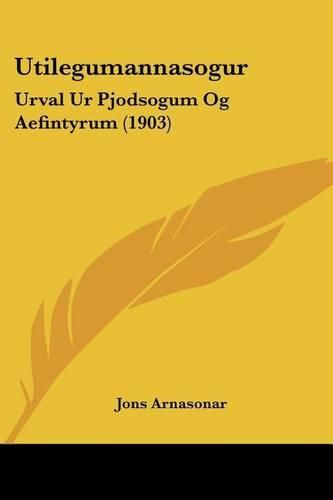 Utilegumannasogur

Urval Ur Pjodsogum Og Aefintyrum (1903)

Jons Arnasonar